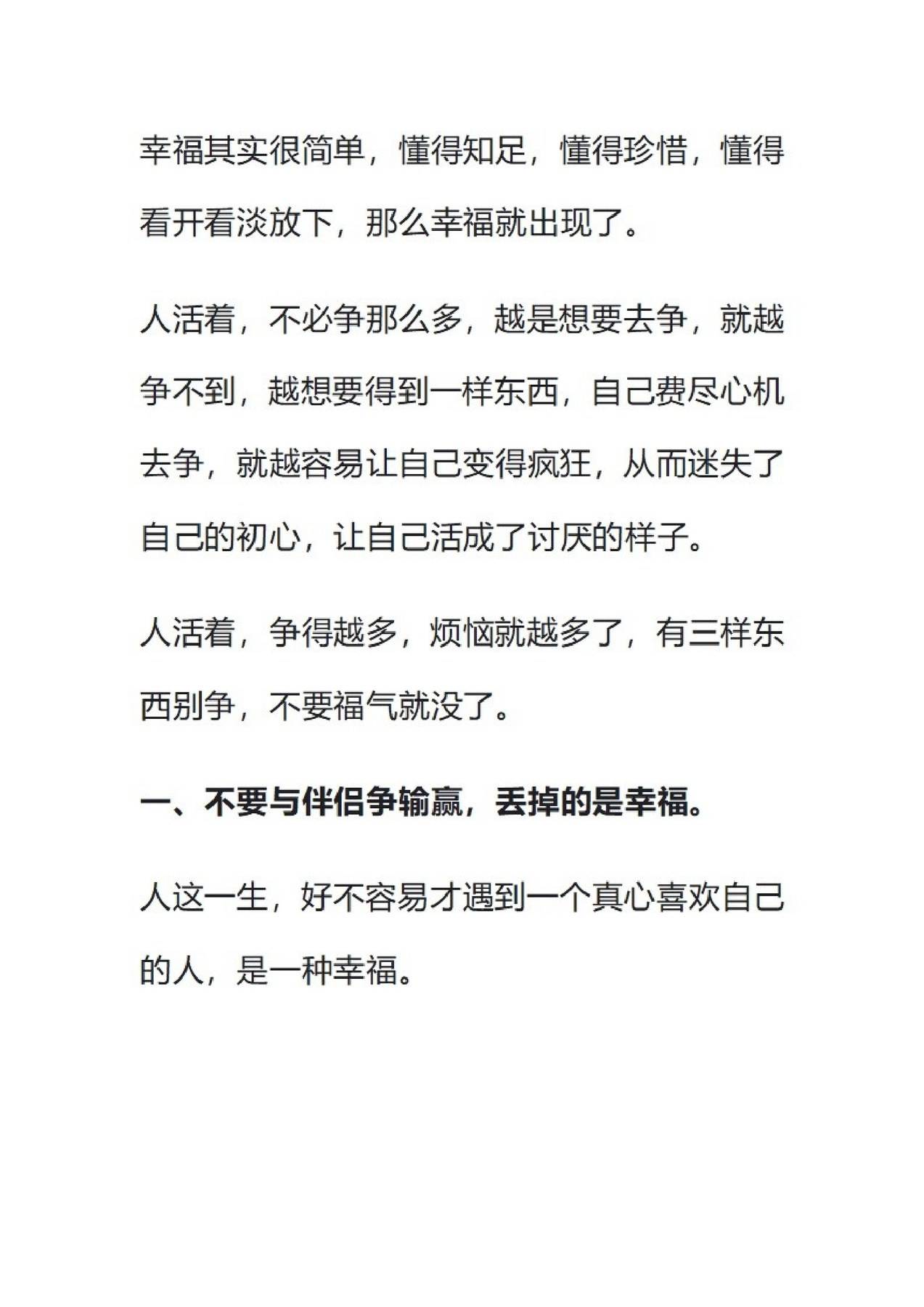 幸福其实很简单，懂得知足，懂得珍惜，懂得看开看淡放下，那么幸福就出现了。

人活着，不必争那么多，越是想要去争，就越争不到，越想要得到一样东西，自己费尽心机去争，就越容易让自己变得疯狂，从而迷失了自己的初心，让自己活成了讨厌的样子。

人活着，争得越多，烦恼就越多了，有三样东西别争，不要福气就没了。

一、不要与伴侣争输赢，丢掉的是幸福。

人这一生，好不容易才遇到一个真心喜欢自己的人，是一种幸福。